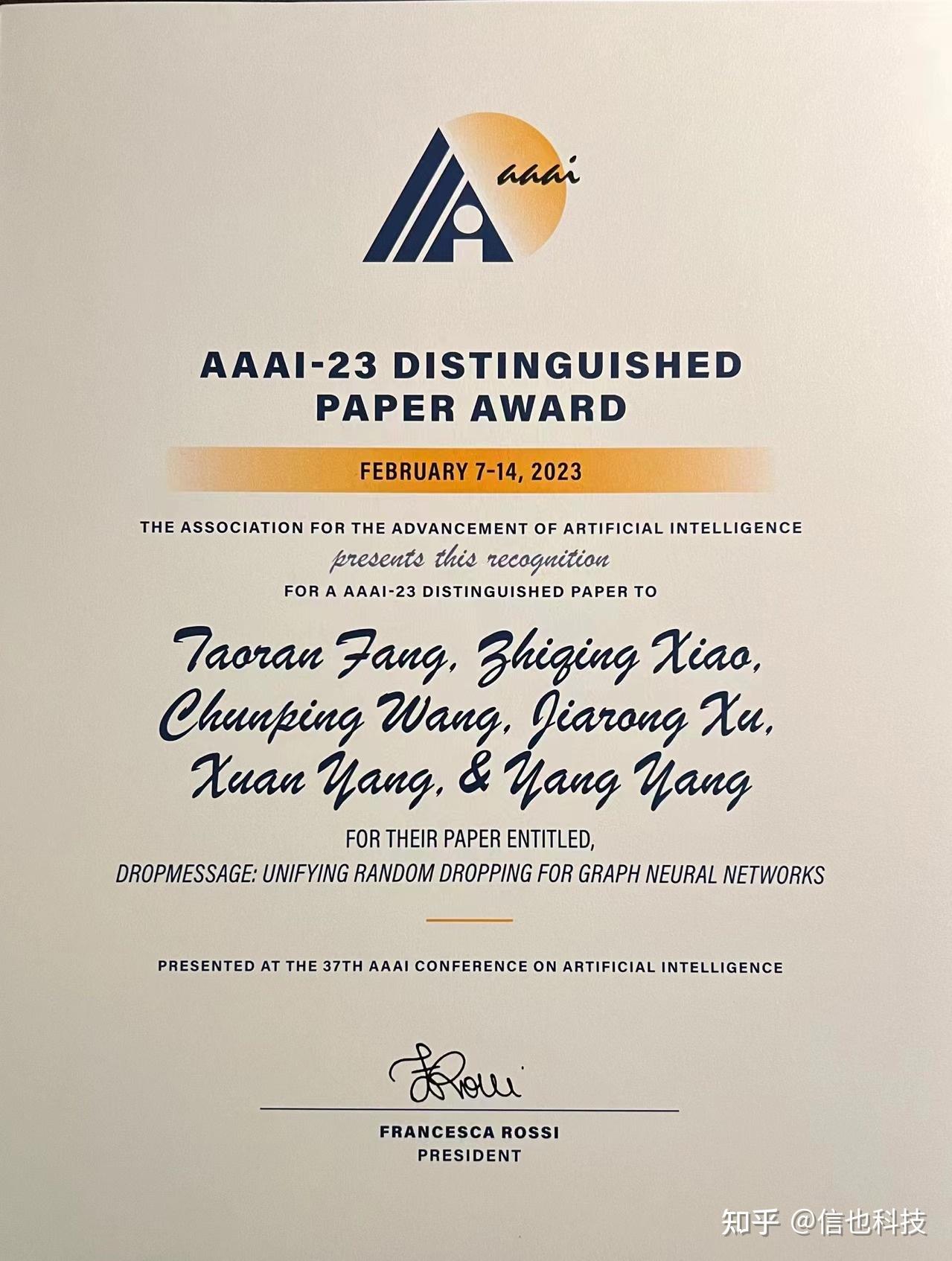 aaai

AAAI-23 DISTINGUISHED PAPER AWARD

FEBRUARY 7-14, 2023

THE ASSOCIATION FOR THE ADVANCEMENT OF ARTIFICIAL INTELLIGENCE
presents this recognition
FOR A AAAI-23 DISTINGUISHED PAPER TO

Taoran Fang, Zhiqing Xiao, Chunping Wang, Jiarong Xu, Xuan Yang, & Yang Yang

FOR THEIR PAPER ENTITLED,
DROPMESSAGE: UNIFYING RANDOM DROPPING FOR GRAPH NEURAL NETWORKS

PRESENTED AT THE 37TH AAAI CONFERENCE ON ARTIFICIAL INTELLIGENCE

FRossi

FRANCESCA ROSSI
PRESIDENT

知乎 @信也科技